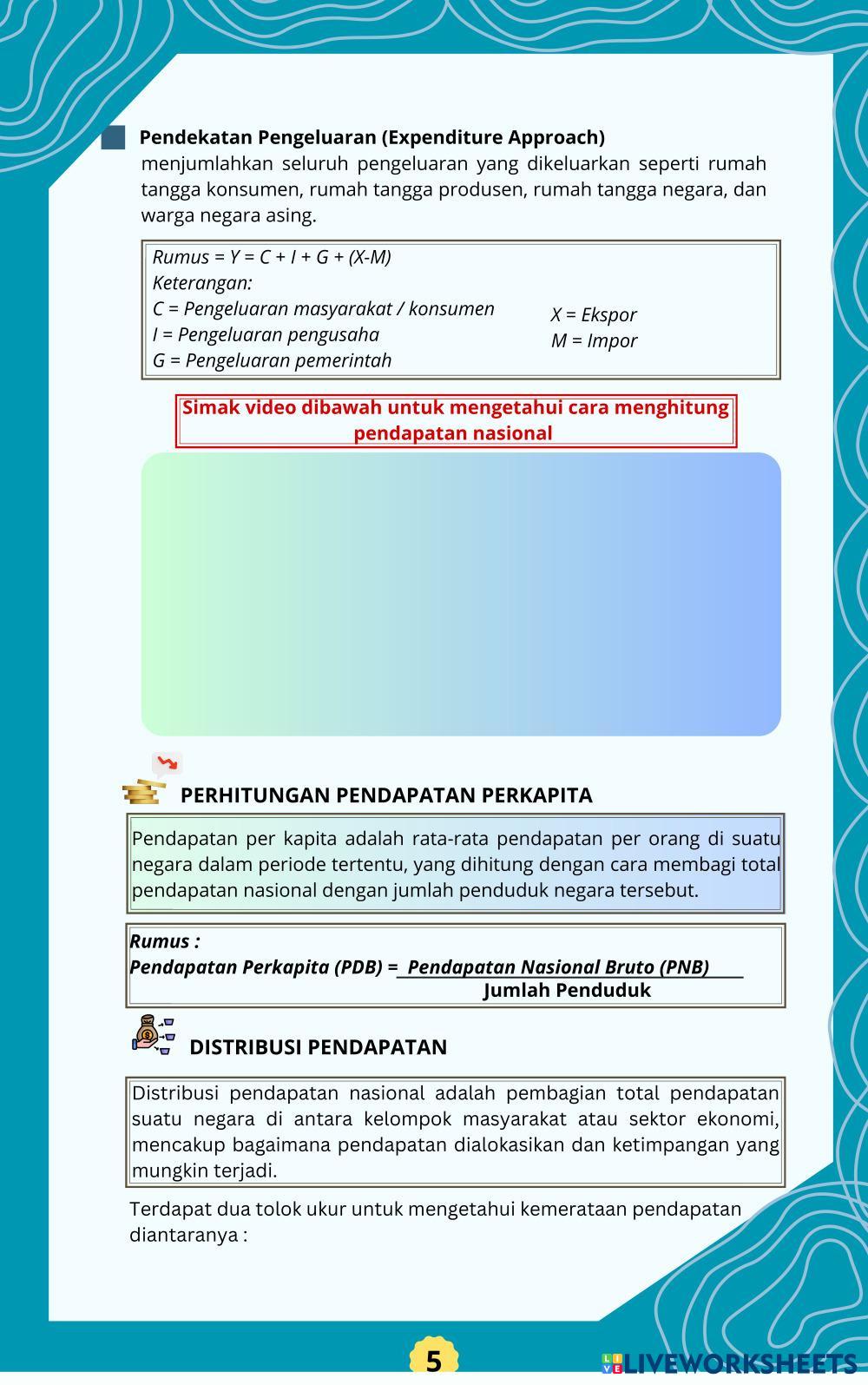 Pendekatan Pengeluaran (Expenditure Approach)
menjumlahkan seluruh pengeluaran yang dikeluarkan seperti rumah tangga konsumen, rumah tangga produsen, rumah tangga negara, dan warga negara asing.

Rumus = Y = C + I + G + (X-M)
Keterangan:
C = Pengeluaran masyarakat / konsumen
I = Pengeluaran pengusaha
G = Pengeluaran pemerintah
X = Ekspor
M = Impor

Simak video dibawah untuk mengetahui cara menghitung pendapatan nasional

PERHITUNGAN PENDAPATAN PERKAPITA

Pendapatan per kapita adalah rata-rata pendapatan per orang di suatu negara dalam periode tertentu, yang dihitung dengan cara membagi total pendapatan nasional dengan jumlah penduduk negara tersebut.

Rumus :
Pendapatan Perkapita (PDB) = $\frac{\text{Pendapatan Nasional Bruto (PNB)}}{\text{Jumlah Penduduk}}$

DISTRIBUSI PENDAPATAN

Distribusi pendapatan nasional adalah pembagian total pendapatan suatu negara di antara kelompok masyarakat atau sektor ekonomi, mencakup bagaimana pendapatan dialokasikan dan ketimpangan yang mungkin terjadi.

Terdapat dua tolok ukur untuk mengetahui kemerataan pendapatan diantaranya :

5

LIVEWORKSHEETS